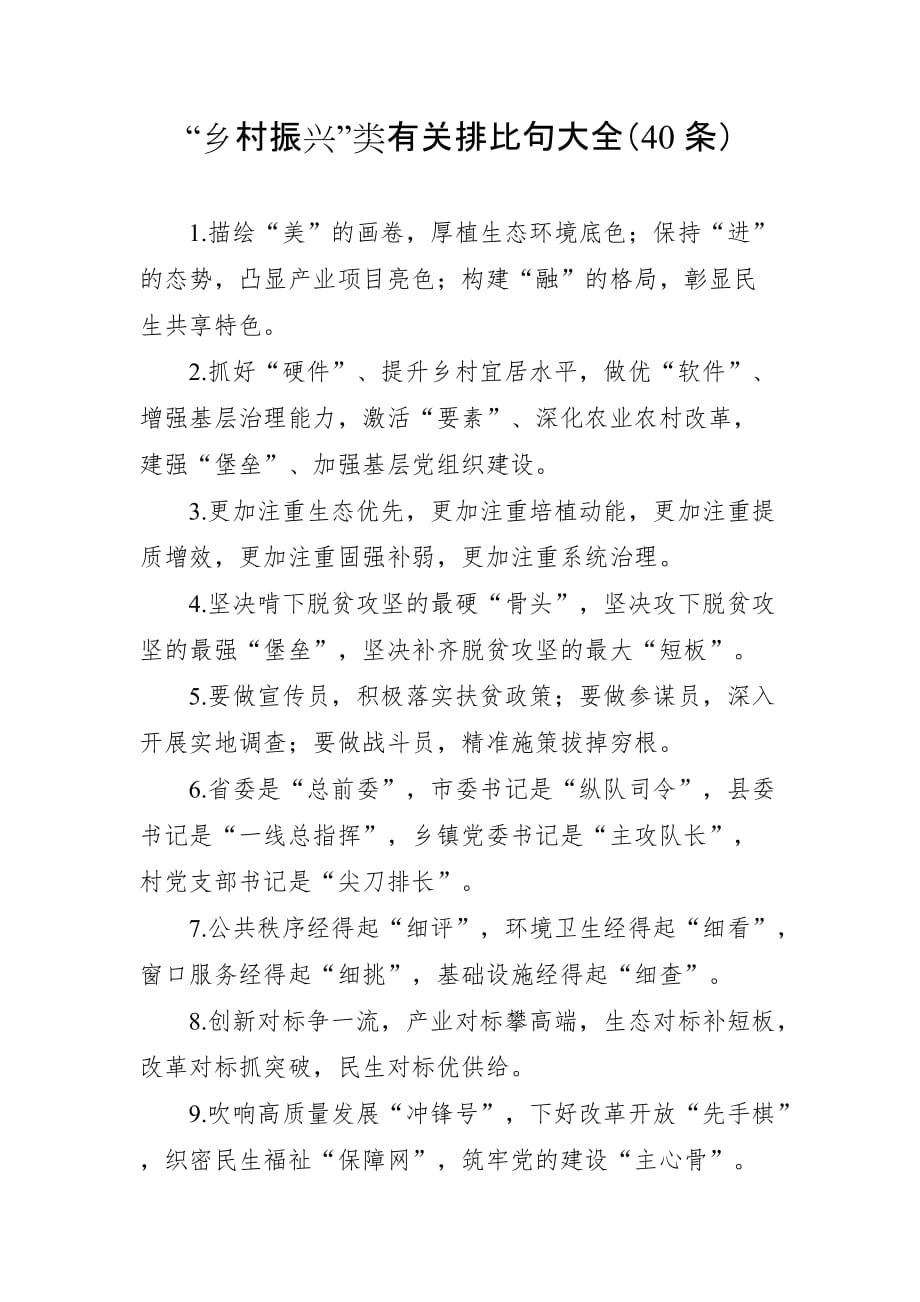 “乡村振兴”类有关排比句大全(40 条)

1.描绘“美”的画卷，厚植生态环境底色；保持“进”的态势，凸显产业项目亮色；构建“融”的格局，彰显民生共享特色。

2.抓好“硬件”、提升乡村宜居水平，做优“软件”、增强基层治理能力，激活“要素”、深化农业农村改革，建强“堡垒”、加强基层党组织建设。

3.更加注重生态优先，更加注重培植动能，更加注重提质增效，更加注重固强补弱，更加注重系统治理。

4.坚决啃下脱贫攻坚的最硬“骨头”，坚决攻下脱贫攻坚的最强“堡垒”，坚决补齐脱贫攻坚的最大“短板”。

5.要做宣传员，积极落实扶贫政策；要做参谋员，深入开展实地调查；要做战斗员，精准施策拔掉穷根。

6.省委是“总前委”，市委书记是“纵队司令”，县委书记是“一线总指挥”，乡镇党委书记是“主攻队长”，村党支部书记是“尖刀排长”。

7.公共秩序经得起“细评”，环境卫生经得起“细看”，窗口服务经得起“细挑”，基础设施经得起“细查”。

8.创新对标争一流，产业对标攀高端，生态对标补短板，改革对标抓突破，民生对标优供给。

9.吹响高质量发展“冲锋号”，下好改革开放“先手棋”，织密民生福祉“保障网”，筑牢党的建设“主心骨”。